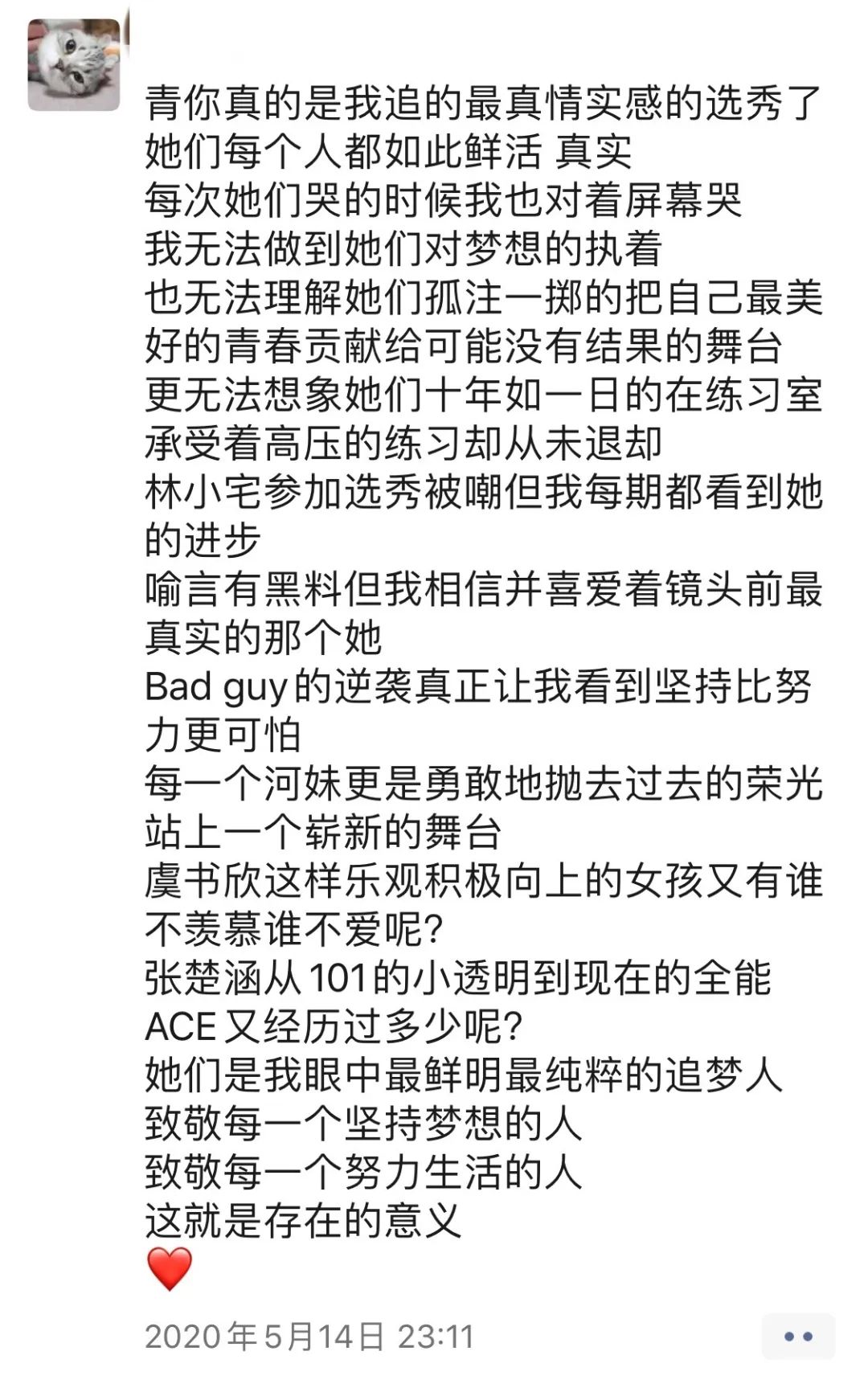 青你真的是我追的最真情实感的选秀了
她们每个人都如此鲜活 真实
每次她们哭的时候我也对着屏幕哭
我无法做到她们对梦想的执着
也无法理解她们孤注一掷的把自己最美好的青春贡献给可能没有结果的舞台
更无法想象她们十年如一日的在练习室承受着高压的练习却从未退却
林小宅参加选秀被嘲但我每期都看到她的进步
喻言有黑料但我相信并喜爱着镜头前最真实的那个她
Bad guy的逆袭真正让我看到坚持比努力更可怕
每一个河妹更是勇敢地抛去过去的荣光站上一个崭新的舞台
虞书欣这样乐观积极向上的女孩又有谁不羡慕谁不爱呢？
张楚涵从101的小透明到现在的全能ACE又经历过多少呢？
她们是我眼中最鲜明最纯粹的追梦人
致敬每一个坚持梦想的人
致敬每一个努力生活的人
这就是存在的意义
❤️
2020年5月14日 23:11